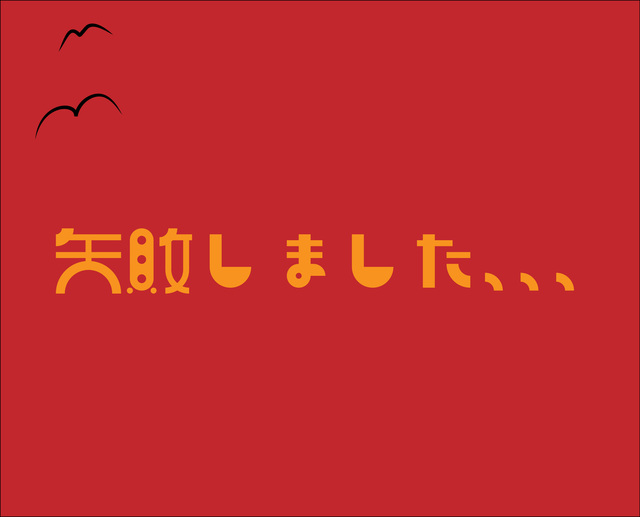 失敗しました、、、